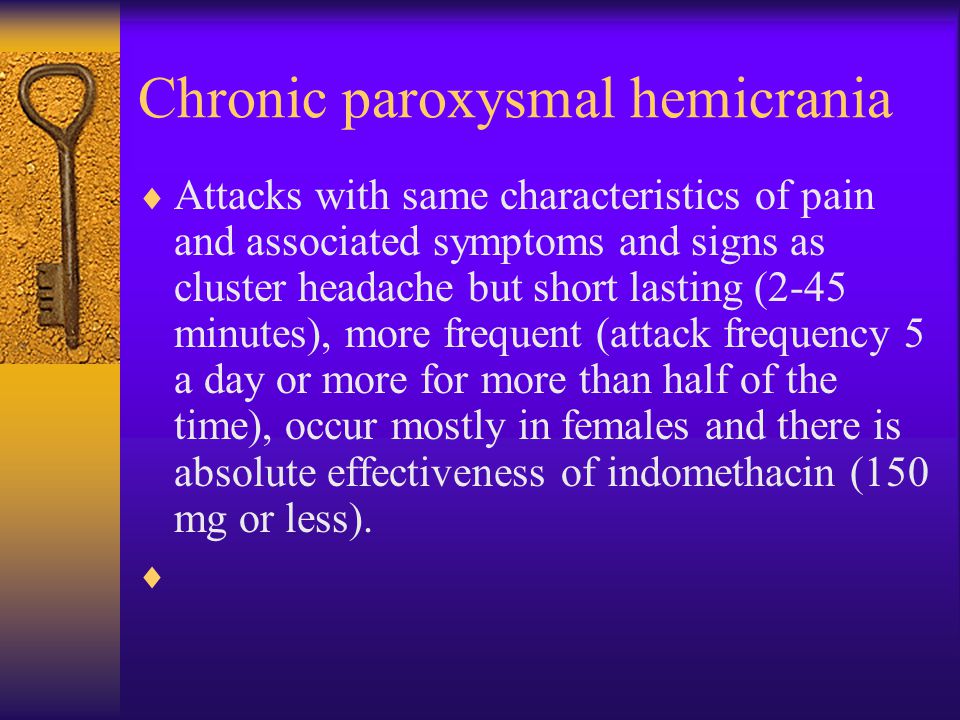 Chronic paroxysmal hemicrania

♦ Attacks with same characteristics of pain and associated symptoms and signs as cluster headache but short lasting (2-45 minutes), more frequent (attack frequency 5 a day or more for more than half of the time), occur mostly in females and there is absolute effectiveness of indomethacin (150 mg or less).

♦